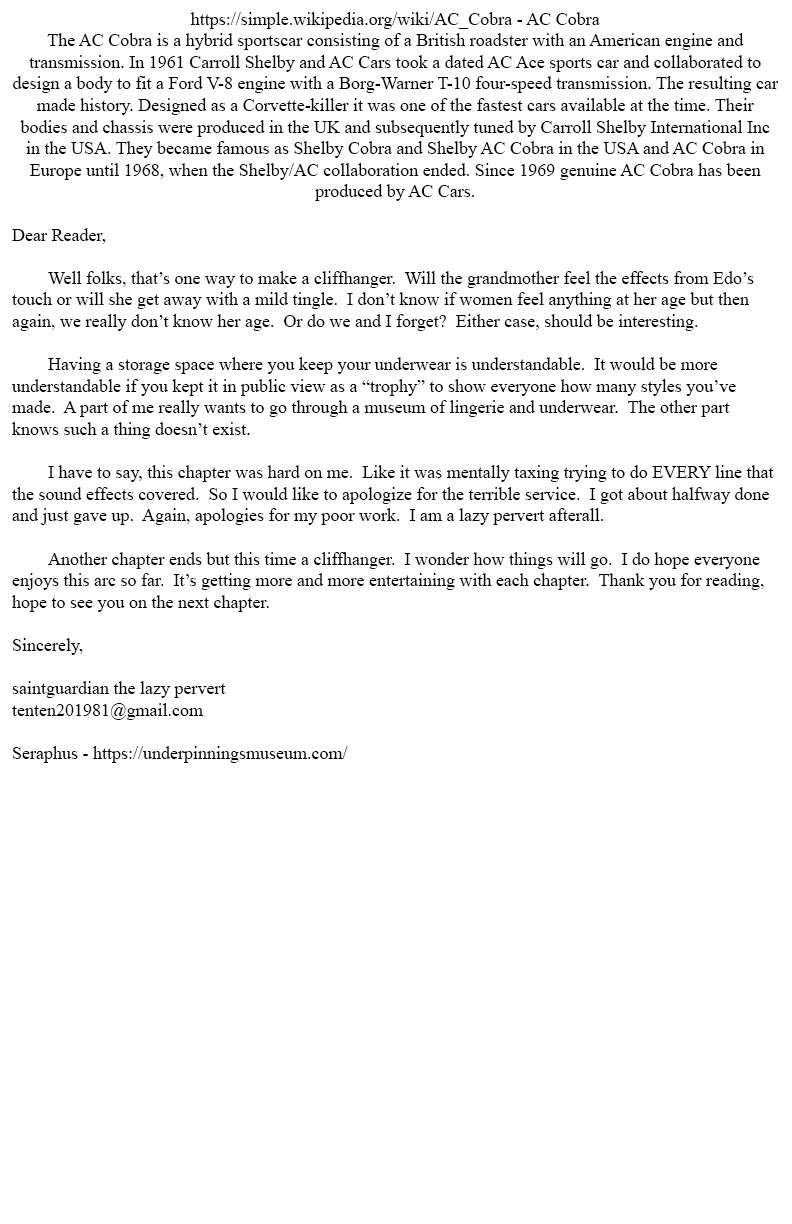 https://simple.wikipedia.org/wiki/AC_Cobra - AC Cobra
The AC Cobra is a hybrid sportscar consisting of a British roadster with an American engine and transmission. In 1961 Carroll Shelby and AC Cars took a dated AC Ace sports car and collaborated to design a body to fit a Ford V-8 engine with a Borg-Warner T-10 four-speed transmission. The resulting car made history. Designed as a Corvette-killer it was one of the fastest cars available at the time. Their bodies and chassis were produced in the UK and subsequently tuned by Carroll Shelby International Inc in the USA. They became famous as Shelby Cobra and Shelby AC Cobra in the USA and AC Cobra in Europe until 1968, when the Shelby/AC collaboration ended. Since 1969 genuine AC Cobra has been produced by AC Cars.

Dear Reader,

Well folks, that's one way to make a cliffhanger. Will the grandmother feel the effects from Edo's touch or will she get away with a mild tingle. I don't know if women feel anything at her age but then again, we really don't know her age. Or do we and I forget? Either case, should be interesting.

Having a storage space where you keep your underwear is understandable. It would be more understandable if you kept it in public view as a "trophy" to show everyone how many styles you've made. A part of me really wants to go through a museum of lingerie and underwear. The other part knows such a thing doesn't exist.

I have to say, this chapter was hard on me. Like it was mentally taxing trying to do EVERY line that the sound effects covered. So I would like to apologize for the terrible service. I got about halfway done and just gave up. Again, apologies for my poor work. I am a lazy pervert afterall.

Another chapter ends but this time a cliffhanger. I wonder how things will go. I do hope everyone enjoys this arc so far. It's getting more and more entertaining with each chapter. Thank you for reading, hope to see you on the next chapter.

Sincerely,

saintguardian the lazy pervert
tenten201981@gmail.com

Seraphus - https://underpinningsmuseum.com/